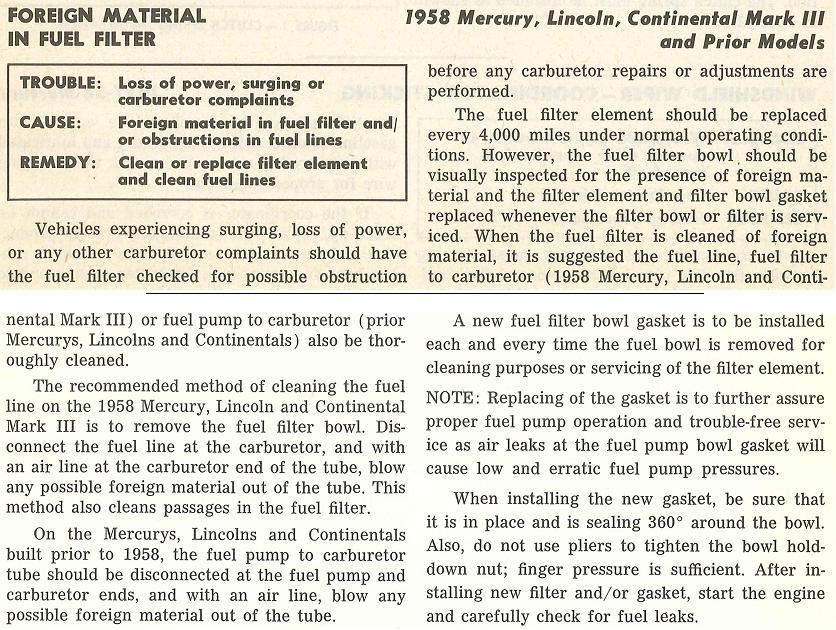 FOREIGN MATERIAL IN FUEL FILTER

1958 Mercury, Lincoln, Continental Mark III and Prior Models

TROUBLE: Loss of power, surging or carburetor complaints
CAUSE: Foreign material in fuel filter and/or obstructions in fuel lines
REMEDY: Clean or replace filter element and clean fuel lines

Vehicles experiencing surging, loss of power, or any other carburetor complaints should have the fuel filter checked for possible obstruction before any carburetor repairs or adjustments are performed.

The fuel filter element should be replaced every 4,000 miles under normal operating conditions. However, the fuel filter bowl should be visually inspected for the presence of foreign material and the filter element and filter bowl gasket replaced whenever the filter bowl or filter is serviced. When the fuel filter is cleaned of foreign material, it is suggested the fuel line, fuel filter to carburetor (1958 Mercury, Lincoln and Continental Mark III) or fuel pump to carburetor (prior Mercurys, Lincolns and Continentals) also be thoroughly cleaned.

The recommended method of cleaning the fuel line on the 1958 Mercury, Lincoln and Continental Mark III is to remove the fuel filter bowl. Disconnect the fuel line at the carburetor, and with an air line at the carburetor end of the tube, blow any possible foreign material out of the tube. This method also cleans passages in the fuel filter.

On the Mercurys, Lincolns and Continentals built prior to 1958, the fuel pump to carburetor tube should be disconnected at the fuel pump and carburetor ends, and with an air line, blow any possible foreign material out of the tube.

A new fuel filter bowl gasket is to be installed each and every time the fuel bowl is removed for cleaning purposes or servicing of the filter element.

NOTE: Replacing of the gasket is to further assure proper fuel pump operation and trouble-free service as air leaks at the fuel pump bowl gasket will cause low and erratic fuel pump pressures.

When installing the new gasket, be sure that it is in place and is sealing 360° around the bowl. Also, do not use pliers to tighten the bowl hold-down nut; finger pressure is sufficient. After installing new filter and/or gasket, start the engine and carefully check for fuel leaks.